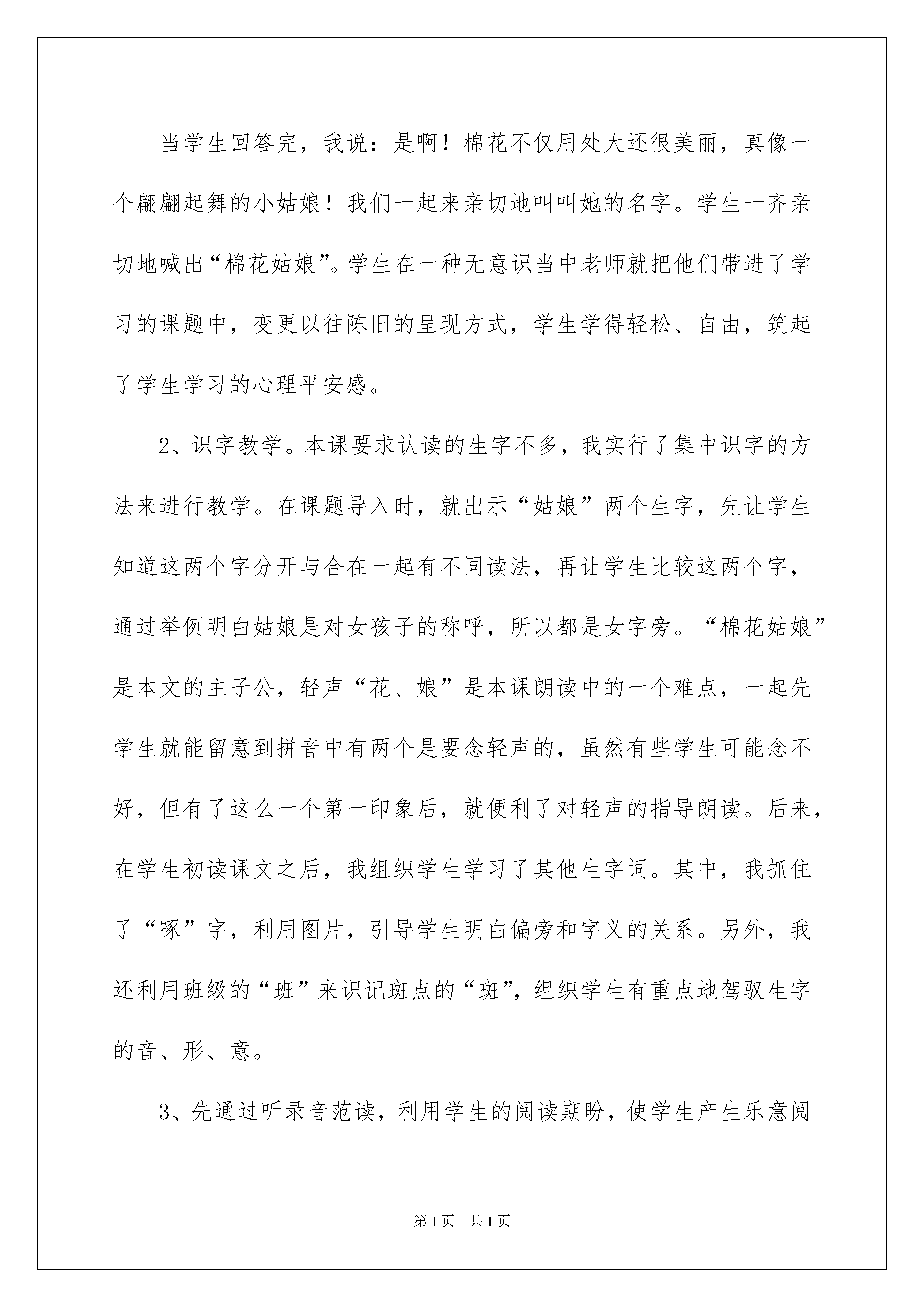 当学生回答完，我说：是啊！棉花不仅用处大还很美丽，真像一个翩翩起舞的小姑娘！我们一起来亲切地叫叫她的名字。学生一齐亲切地喊出“棉花姑娘”。学生在一种无意识当中老师就把他们带进了学习的课题中，变更以往陈旧的呈现方式，学生学得轻松、自由，筑起了学生学习的心理平安感。

2、识字教学。本课要求认读的生字不多，我实行了集中识字的方法来进行教学。在课题导入时，就出示“姑娘”两个生字，先让学生知道这两个字分开与合在一起有不同读法，再让学生比较这两个字，通过举例明白姑娘是对女孩子的称呼，所以都是女字旁。“棉花姑娘”是本文的主子公，轻声“花、娘”是本课朗读中的一个难点，一起先学生就能留意到拼音中有两个是要念轻声的，虽然有些学生可能念不好，但有了这么一个第一印象后，就便利了对轻声的指导朗读。后来，在学生初读课文之后，我组织学生学习了其他生字词。其中，我抓住了“啄”字，利用图片，引导学生明白偏旁和字义的关系。另外，我还利用班级的“班”来识记斑点的“斑”，组织学生有重点地驾驭生字的音、形、意。

3、先通过听录音范读，利用学生的阅读期盼，使学生产生乐意阅

第1页　共1页